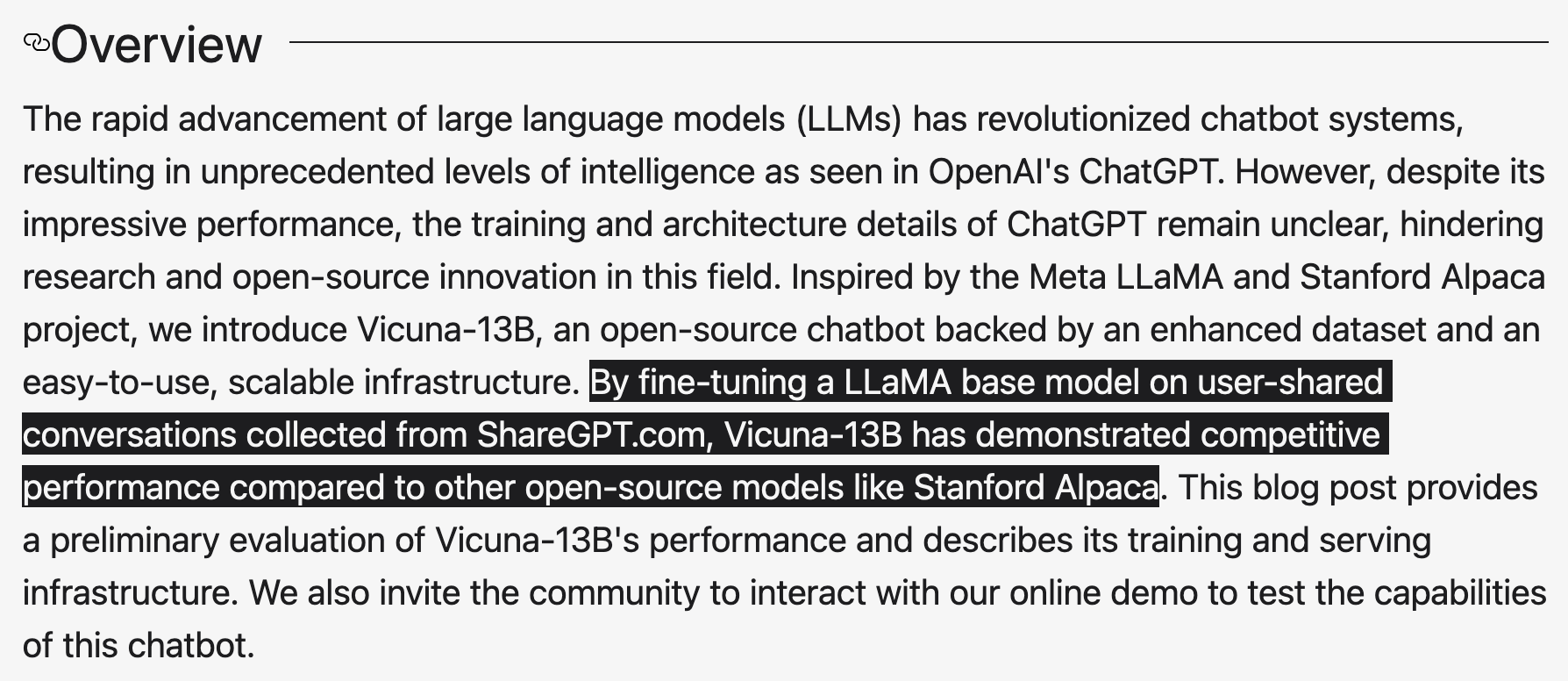 Overview

The rapid advancement of large language models (LLMs) has revolutionized chatbot systems, resulting in unprecedented levels of intelligence as seen in OpenAI's ChatGPT. However, despite its impressive performance, the training and architecture details of ChatGPT remain unclear, hindering research and open-source innovation in this field. Inspired by the Meta LLaMA and Stanford Alpaca project, we introduce Vicuna-13B, an open-source chatbot backed by an enhanced dataset and an easy-to-use, scalable infrastructure. By fine-tuning a LLaMA base model on user-shared conversations collected from ShareGPT.com, Vicuna-13B has demonstrated competitive performance compared to other open-source models like Stanford Alpaca. This blog post provides a preliminary evaluation of Vicuna-13B's performance and describes its training and serving infrastructure. We also invite the community to interact with our online demo to test the capabilities of this chatbot.